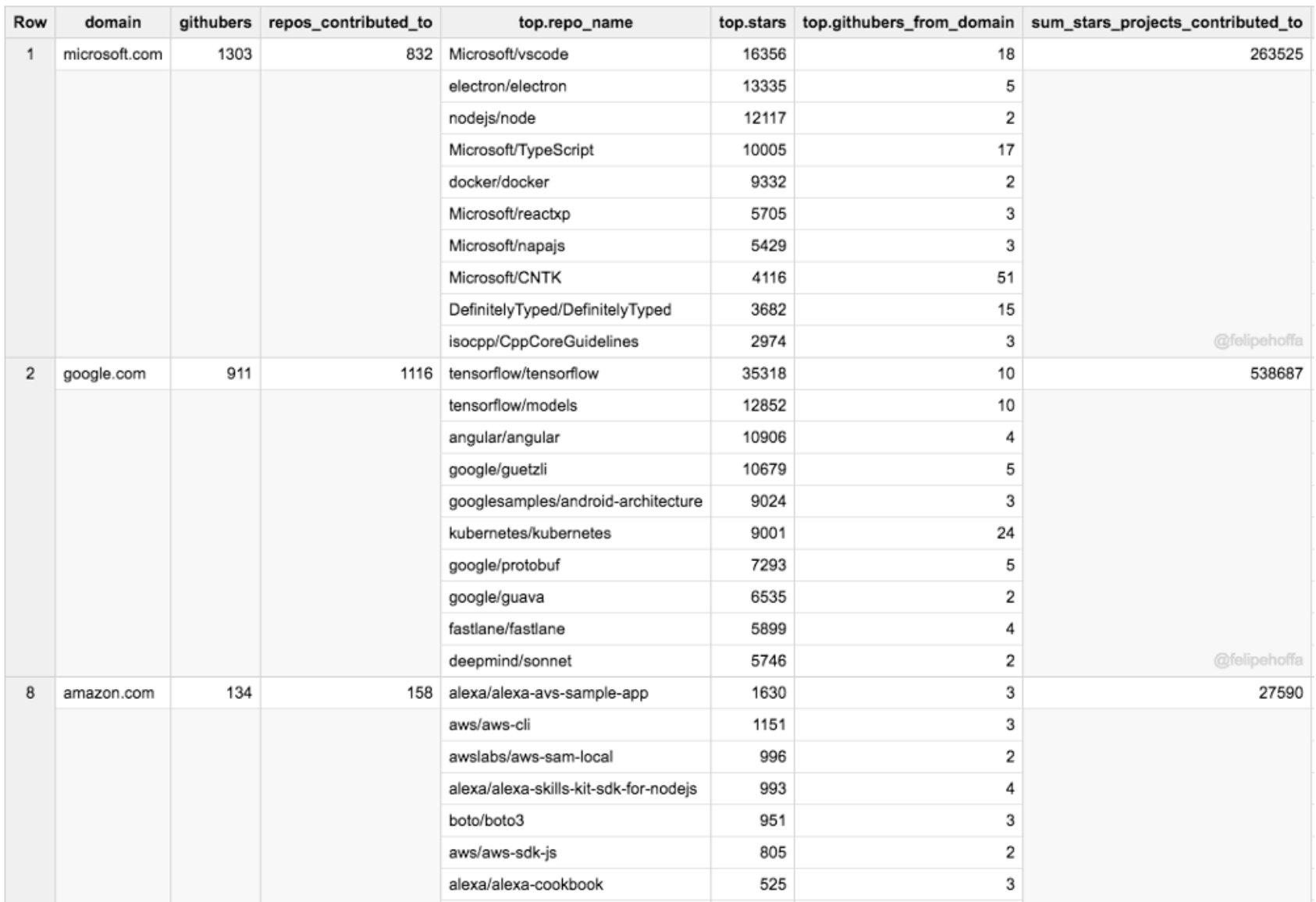 | Row | domain | githubers | repos_contributed_to | top.repo_name | top.stars | top.githubers_from_domain | sum_stars_projects_contributed_to |
|---|---|---|---|---|---|---|---|
| 1 | microsoft.com | 1303 | 832 | Microsoft/vscode | 16356 | 18 | 263525 |
| | | | | electron/electron | 13335 | 5 | |
| | | | | nodejs/node | 12117 | 2 | |
| | | | | Microsoft/TypeScript | 10005 | 17 | |
| | | | | docker/docker | 9332 | 2 | |
| | | | | Microsoft/reactxp | 5705 | 3 | |
| | | | | Microsoft/napajs | 5429 | 3 | |
| | | | | Microsoft/CNTK | 4116 | 51 | |
| | | | | DefinitelyTyped/DefinitelyTyped | 3682 | 15 | |
| | | | | isocpp/CppCoreGuidelines | 2974 | 3 | @felipehoffa |
| 2 | google.com | 911 | 1116 | tensorflow/tensorflow | 35318 | 10 | 538687 |
| | | | | tensorflow/models | 12852 | 10 | |
| | | | | angular/angular | 10906 | 4 | |
| | | | | google/guetzli | 10679 | 5 | |
| | | | | googlesamples/android-architecture | 9024 | 3 | |
| | | | | kubernetes/kubernetes | 9001 | 24 | |
| | | | | google/protobuf | 7293 | 5 | |
| | | | | google/guava | 6535 | 2 | |
| | | | | fastlane/fastlane | 5899 | 4 | |
| | | | | deepmind/sonnet | 5746 | 2 | @felipehoffa |
| 8 | amazon.com | 134 | 158 | alexa/alexa-avs-sample-app | 1630 | 3 | 27590 |
| | | | | aws/aws-cli | 1151 | 3 | |
| | | | | awslabs/aws-sam-local | 996 | 2 | |
| | | | | alexa/alexa-skills-kit-sdk-for-nodejs | 993 | 4 | |
| | | | | boto/boto3 | 951 | 3 | |
| | | | | aws/aws-sdk-js | 805 | 2 | |
| | | | | alexa/alexa-cookbook | 525 | 3 | |